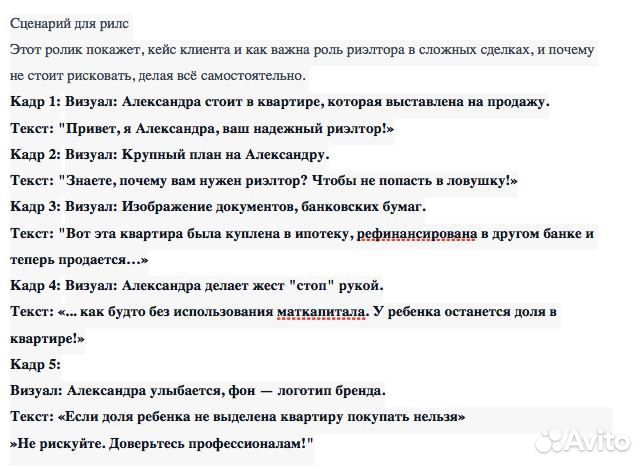 Сценарий для рилс

Этот ролик покажет, кейс клиента и как важна роль риэлтора в сложных сделках, и почему не стоит рисковать, делая всё самостоятельно.

Кадр 1: Визуал: Александра стоит в квартире, которая выставлена на продажу.

Текст: "Привет, я Александра, ваш надежный риэлтор!»

Кадр 2: Визуал: Крупный план на Александру.

Текст: "Знаете, почему вам нужен риэлтор? Чтобы не попасть в ловушку!»

Кадр 3: Визуал: Изображение документов, банковских бумаг.

Текст: "Вот эта квартира была куплена в ипотеку, рефинансирована в другом банке и теперь продается…»

Кадр 4: Визуал: Александра делает жест "стоп" рукой.

Текст: «... как будто без использования маткапитала. У ребенка останется доля в квартире!»

Кадр 5:

Визуал: Александра улыбается, фон — логотип бренда.

Текст: «Если доля ребенка не выделена квартиру покупать нельзя»

»Не рискуйте. Доверьтесь профессионалам!"

Avito